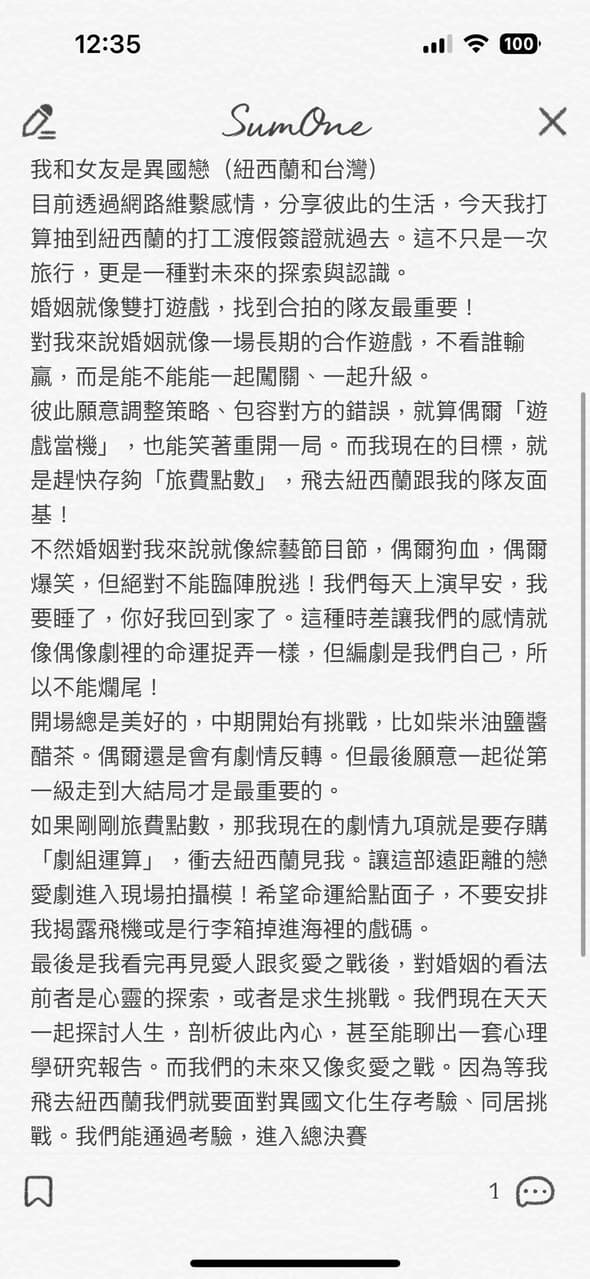 12:35

100

SumOne

我和女友是異國戀（紐西蘭和台灣）
目前透過網路維繫感情，分享彼此的生活，今天我打算抽到紐西蘭的打工渡假簽證就過去。這不只是一次旅行，更是一種對未來的探索與認識。
婚姻就像雙打遊戲，找到合拍的隊友最重要！
對我來說婚姻就像一場長期的合作遊戲，不看誰輸贏，而是能不能能一起闖關、一起升級。
彼此願意調整策略、包容對方的錯誤，就算偶爾「遊戲當機」，也能笑著重開一局。而我現在的目標，就是趕快存夠「旅費點數」，飛去紐西蘭跟我的隊友面基！
不然婚姻對我來說就像綜藝節目節，偶爾狗血，偶爾爆笑，但絕對不能臨陣脫逃！我們每天上演早安，我要睡了，你好我回到家了。這種時差讓我們的感情就像偶像劇裡的命運捉弄一樣，但編劇是我們自己，所以不能爛尾！
開場總是美好的，中期開始有挑戰，比如柴米油鹽醬醋茶。偶爾還是會有劇情反轉。但最後願意一起從第一級走到大結局才是最重要的。
如果剛剛旅費點數，那我現在的劇情九項就是要存購「劇組運算」，衝去紐西蘭見我。讓這部遠距離的戀愛劇進入現場拍攝模！希望命運給點面子，不要安排我揭露飛機或是行李箱掉進海裡的戲碼。
最後是我看完再見愛人跟炙愛之戰後，對婚姻的看法前者是心靈的探索，或者是求生挑戰。我們現在天天一起探討人生，剖析彼此內心，甚至能聊出一套心理學研究報告。而我們的未來又像炙愛之戰。因為等我飛去紐西蘭我們就要面對異國文化生存考驗、同居挑戰。我們能通過考驗，進入總決賽

1